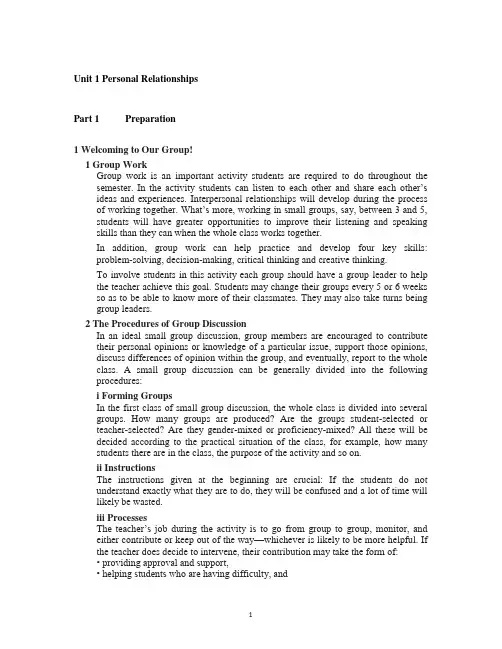 Unit 1 Personal Relationships

Part 1 Preparation

1 Welcoming to Our Group!

1 Group Work

Group work is an important activity students are required to do throughout the semester. In the activity students can listen to each other and share each other's ideas and experiences. Interpersonal relationships will develop during the process of working together. What's more, working in small groups, say, between 3 and 5, students will have greater opportunities to improve their listening and speaking skills than they can when the whole class works together.

In addition, group work can help practice and develop four key skills: problem-solving, decision-making, critical thinking and creative thinking.

To involve students in this activity each group should have a group leader to help the teacher achieve this goal. Students may change their groups every 5 or 6 weeks so as to be able to know more of their classmates. They may also take turns being group leaders.

2 The Procedures of Group Discussion

In an ideal small group discussion, group members are encouraged to contribute their personal opinions or knowledge of a particular issue, support those opinions, discuss differences of opinion within the group, and eventually, report to the whole class. A small group discussion can be generally divided into the following procedures:

i Forming Groups

In the first class of small group discussion, the whole class is divided into several groups. How many groups are produced? Are the groups student-selected or teacher-selected? Are they gender-mixed or proficiency-mixed? All these will be decided according to the practical situation of the class, for example, how many students there are in the class, the purpose of the activity and so on.

ii Instructions

The instructions given at the beginning are crucial: If the students do not understand exactly what they are to do, they will be confused and a lot of time will likely be wasted.

iii Processes

The teacher's job during the activity is to go from group to group, monitor, and either contribute or keep out of the way—whichever is likely to be more helpful. If the teacher does decide to intervene, their contribution may take the form of:

• providing approval and support,

• helping students who are having difficulty, and

1